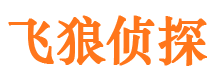 飞狼侦探